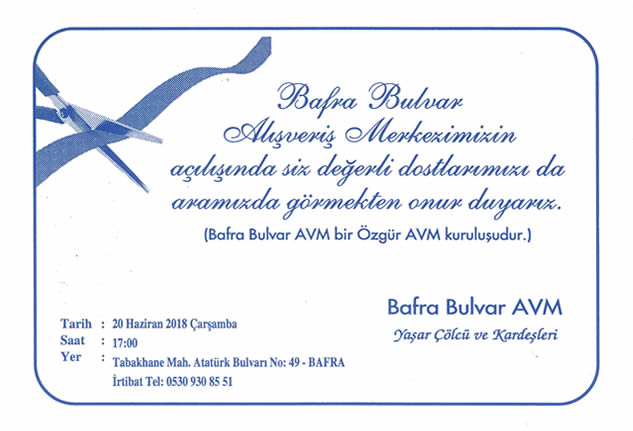 Bafra Bulvar
Alışveriş Merkezimizin
açılışında siz değerli dostlarımızı da
aramızda görmekten onur duyarız.

(Bafra Bulvar AVM bir Özgür AVM kuruluşudur.)

Bafra Bulvar AVM
Yaşar Çölcü ve Kardeşleri

Tarih : 20 Haziran 2018 Çarşamba
Saat : 17:00
Yer : Tabakhane Mah. Atatürk Bulvarı No: 49 - BAFRA
İrtibat Tel: 0530 930 85 51